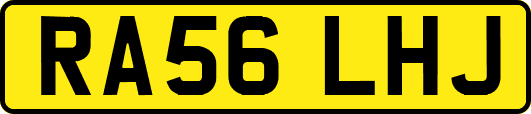 RA56 LHJ